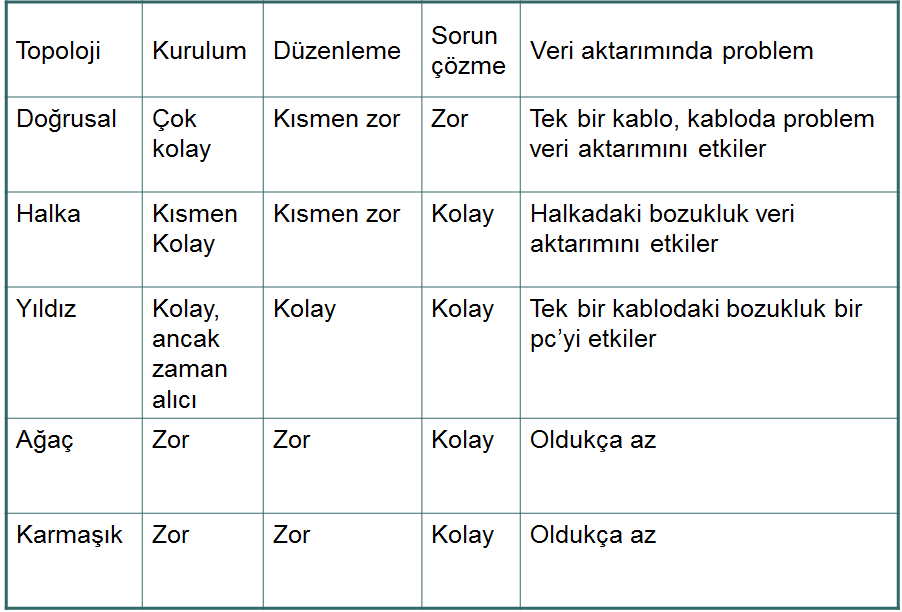 | Topoloji | Kurulum | Düzenleme | Sorun çözme | Veri aktarımında problem |
|---|---|---|---|---|
| Doğrusal | Çok kolay | Kısmen zor | Zor | Tek bir kablo, kabloda problem veri aktarımını etkiler |
| Halka | Kısmen Kolay | Kısmen zor | Kolay | Halkadaki bozukluk veri aktarımını etkiler |
| Yıldız | Kolay, ancak zaman alıcı | Kolay | Kolay | Tek bir kablodaki bozukluk bir pc'yi etkiler |
| Ağaç | Zor | Zor | Kolay | Oldukça az |
| Karmaşık | Zor | Zor | Kolay | Oldukça az |